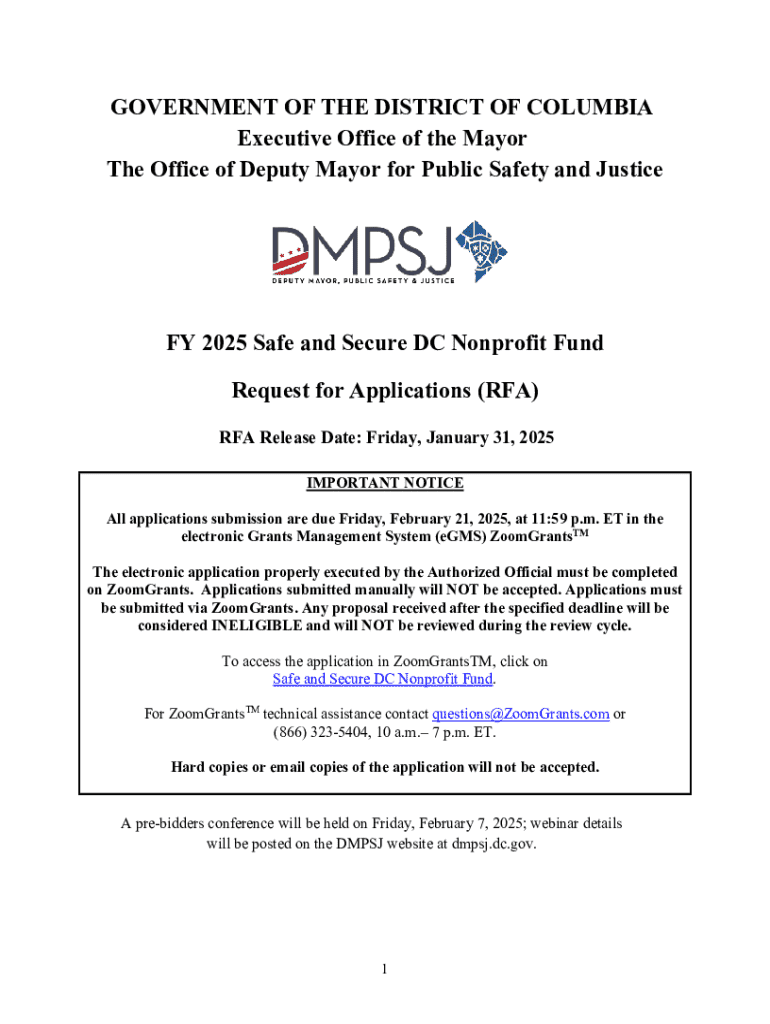 GOVERNMENT OF THE DISTRICT OF COLUMBIA
Executive Office of the Mayor
The Office of Deputy Mayor for Public Safety and Justice

DMPSJ
DEPUTY MAYOR, PUBLIC SAFETY & JUSTICE

FY 2025 Safe and Secure DC Nonprofit Fund

Request for Applications (RFA)

RFA Release Date: Friday, January 31, 2025

IMPORTANT NOTICE

All applications submission are due Friday, February 21, 2025, at 11:59 p.m. ET in the electronic Grants Management System (eGMS) ZoomGrants$^{TM}$

The electronic application properly executed by the Authorized Official must be completed on ZoomGrants. Applications submitted manually will NOT be accepted. Applications must be submitted via ZoomGrants. Any proposal received after the specified deadline will be considered INELIGIBLE and will NOT be reviewed during the review cycle.

To access the application in ZoomGrantsTM, click on Safe and Secure DC Nonprofit Fund.

For ZoomGrants$^{TM}$ technical assistance contact questions@ZoomGrants.com or (866) 323-5404, 10 a.m.– 7 p.m. ET.

Hard copies or email copies of the application will not be accepted.

A pre-bidders conference will be held on Friday, February 7, 2025; webinar details will be posted on the DMPSJ website at dmpsj.dc.gov.

1